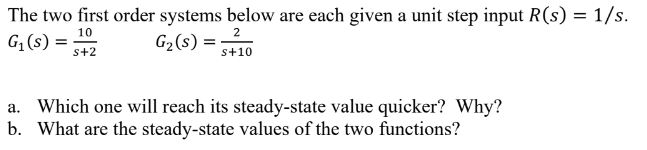 The two first order systems below are each given a unit step input $R(s) = 1/s$.
$G_1(s) = \frac{10}{s+2}$ $G_2(s) = \frac{2}{s+10}$

a. Which one will reach its steady-state value quicker? Why?
b. What are the steady-state values of the two functions?